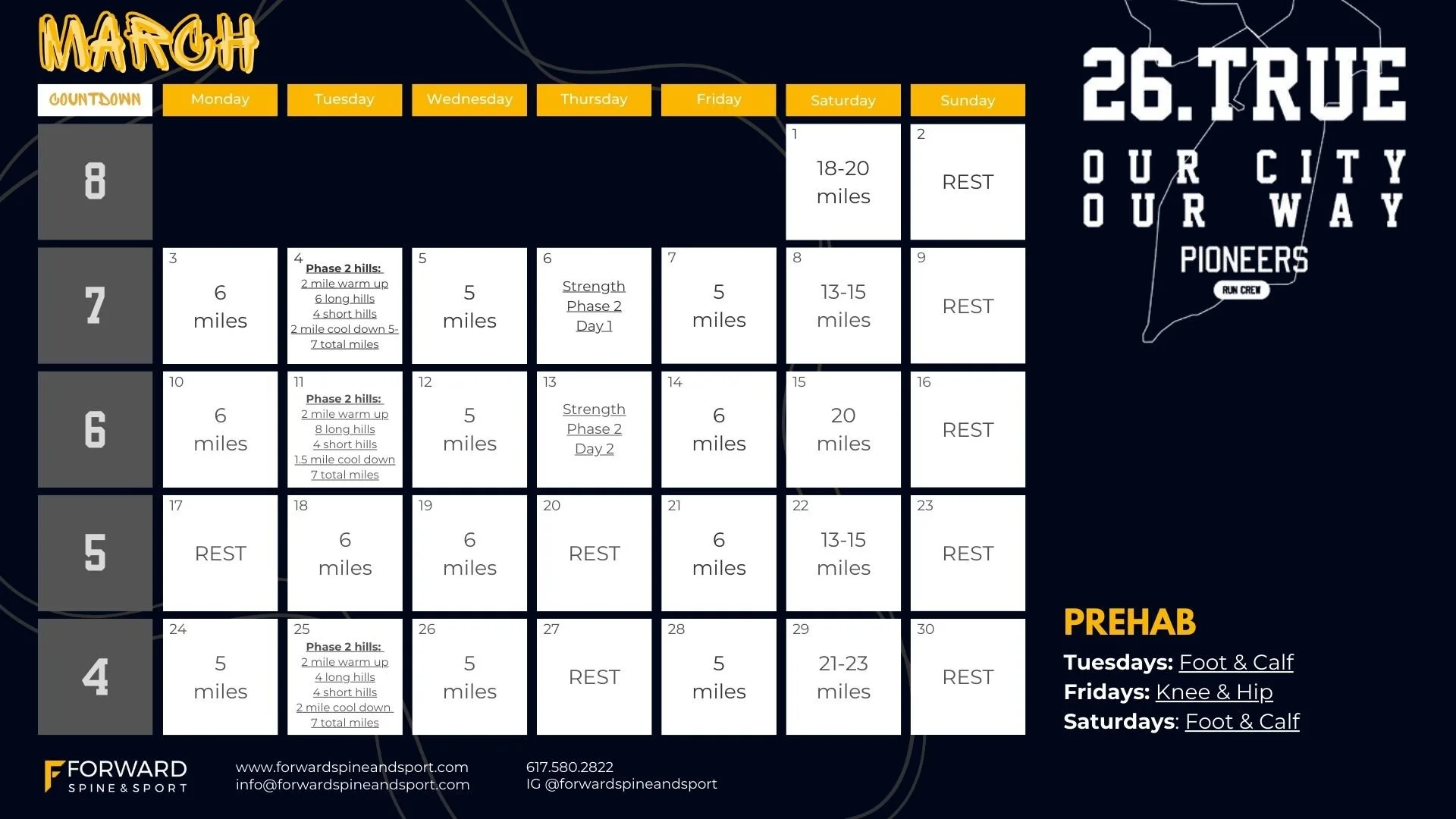 MARCH

| COUNTDOWN | Monday | Tuesday | Wednesday | Thursday | Friday | Saturday | Sunday |
|---|---|---|---|---|---|---|---|
| 8 | | | | | | 1 18-20 miles | 2 REST |
| 7 | 3 6 miles | 4 Phase 2 hills: 2 mile warm up 6 long hills 4 short hills 2 mile cool down 5-7 total miles | 5 5 miles | 6 Strength Phase 2 Day 1 | 7 5 miles | 8 13-15 miles | 9 REST |
| 6 | 10 6 miles | 11 Phase 2 hills: 2 mile warm up 8 long hills 4 short hills 1.5 mile cool down 7 total miles | 12 5 miles | 13 Strength Phase 2 Day 2 | 14 6 miles | 15 20 miles | 16 REST |
| 5 | 17 REST | 18 6 miles | 19 6 miles | 20 REST | 21 6 miles | 22 13-15 miles | 23 REST |
| 4 | 24 5 miles | 25 Phase 2 hills: 2 mile warm up 4 long hills 4 short hills 2 mile cool down 7 total miles | 26 5 miles | 27 REST | 28 5 miles | 29 21-23 miles | 30 REST |

26.TRUE
OUR CITY
OUR WAY
PIONEERS
RUN CREW

PREHAB
Tuesdays: Foot & Calf
Fridays: Knee & Hip
Saturdays: Foot & Calf

FORWARD
SPINE & SPORT

www.forwardspineandsport.com
info@forwardspineandsport.com

617.580.2822
IG @forwardspineandsport